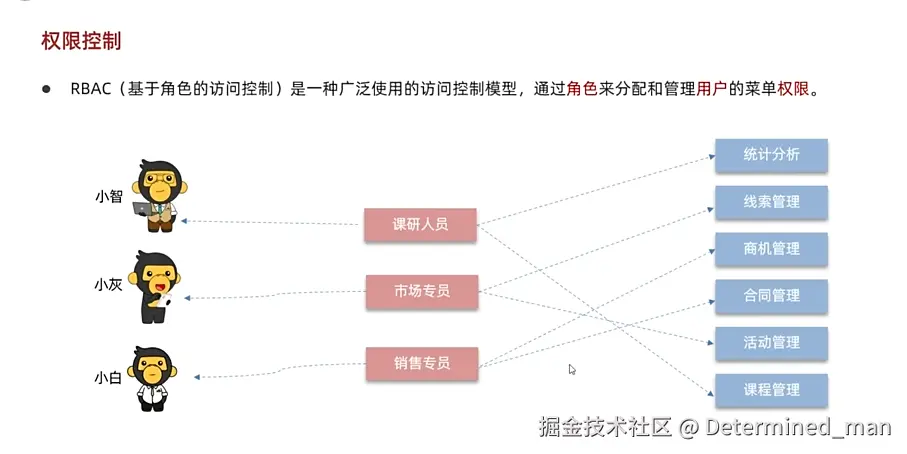 权限控制

• RBAC（基于角色的访问控制）是一种广泛使用的访问控制模型，通过角色来分配和管理用户的菜单权限。

小智

小灰

小白

课研人员

市场专员

销售专员

统计分析

线索管理

商机管理

合同管理

活动管理

课程管理

掘金技术社区 @ Determined_man